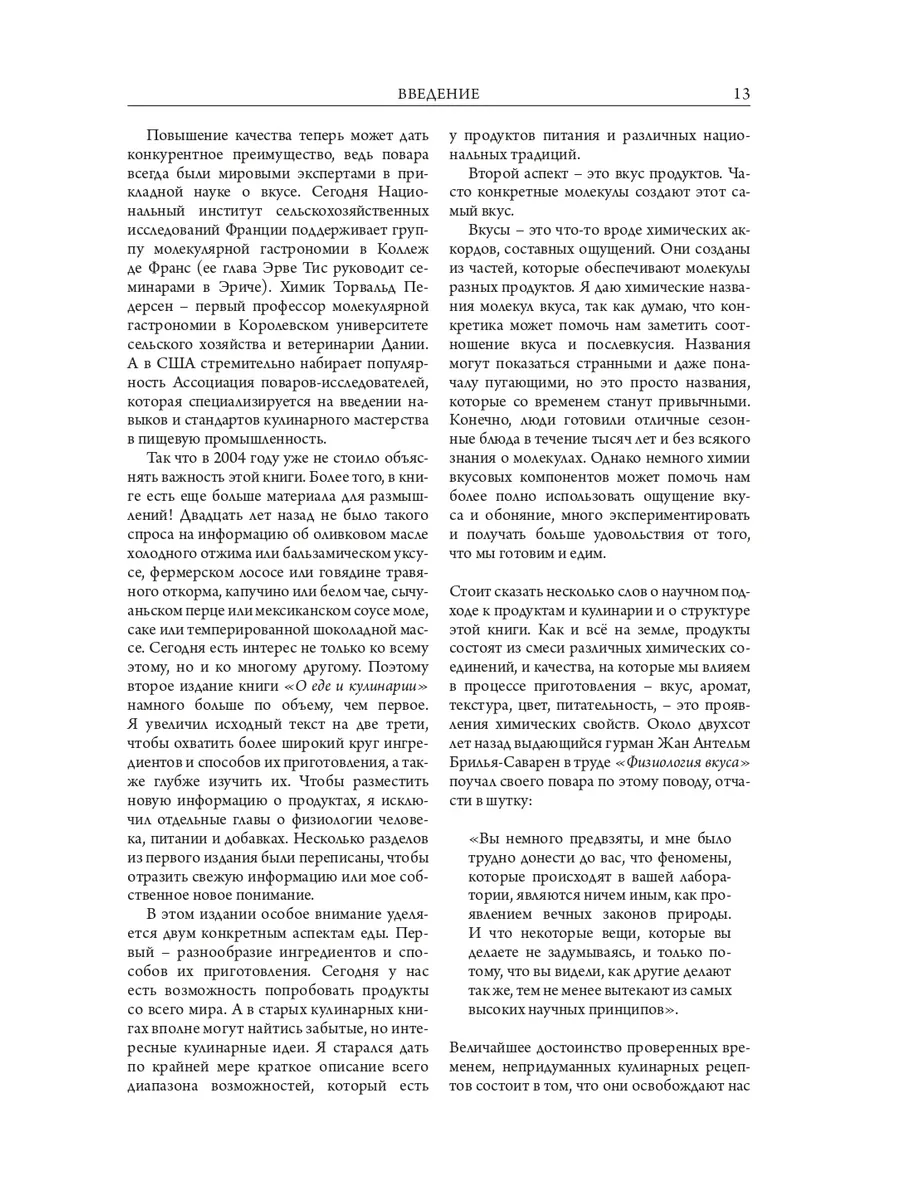 ВВЕДЕНИЕ 13

Повышение качества теперь может дать конкурентное преимущество, ведь повара всегда были мировыми экспертами в прикладной науке о вкусе. Сегодня Национальный институт сельскохозяйственных исследований Франции поддерживает группу молекулярной гастрономии в Коллеж де Франс (ее глава Эрве Тис руководит семинарами в Эриче). Химик Торвальд Педерсен – первый профессор молекулярной гастрономии в Королевском университете сельского хозяйства и ветеринарии Дании. А в США стремительно набирает популярность Ассоциация поваров-исследователей, которая специализируется на введении навыков и стандартов кулинарного мастерства в пищевую промышленность.

Так что в 2004 году уже не стоило объяснять важность этой книги. Более того, в книге есть еще больше материала для размышлений! Двадцать лет назад не было такого спроса на информацию об оливковом масле холодного отжима или бальзамическом уксусе, фермерском лососе или говядине травяного откорма, капучино или белом чае, сычуаньском перце или мексиканском соусе моле, саке или темперированной шоколадной массе. Сегодня есть интерес не только ко всему этому, но и ко многому другому. Поэтому второе издание книги «О еде и кулинарии» намного больше по объему, чем первое. Я увеличил исходный текст на две трети, чтобы охватить более широкий круг ингредиентов и способов их приготовления, а также глубже изучить их. Чтобы разместить новую информацию о продуктах, я исключил отдельные главы о физиологии человека, питании и добавках. Несколько разделов из первого издания были переписаны, чтобы отразить свежую информацию или мое собственное новое понимание.

В этом издании особое внимание уделяется двум конкретным аспектам еды. Первый – разнообразие ингредиентов и способов их приготовления. Сегодня у нас есть возможность попробовать продукты со всего мира. А в старых кулинарных книгах вполне могут найтись забытые, но интересные кулинарные идеи. Я старался дать по крайней мере краткое описание всего диапазона возможностей, который есть у продуктов питания и различных национальных традиций.

Второй аспект – это вкус продуктов. Часто конкретные молекулы создают этот самый вкус.

Вкусы – это что-то вроде химических аккордов, составных ощущений. Они созданы из частей, которые обеспечивают молекулы разных продуктов. Я даю химические названия молекул вкуса, так как думаю, что конкретика может помочь нам заметить соотношение вкуса и послевкусия. Названия могут показаться странными и даже поначалу пугающими, но это просто названия, которые со временем станут привычными. Конечно, люди готовили отличные сезонные блюда в течение тысяч лет и без всякого знания о молекулах. Однако немного химии вкусовых компонентов может помочь нам более полно использовать ощущение вкуса и обоняние, много экспериментировать и получать больше удовольствия от того, что мы готовим и едим.

Стоит сказать несколько слов о научном подходе к продуктам и кулинарии и о структуре этой книги. Как и всё на земле, продукты состоят из смеси различных химических соединений, и качества, на которые мы влияем в процессе приготовления – вкус, аромат, текстура, цвет, питательность, – это проявления химических свойств. Около двухсот лет назад выдающийся гурман Жан Антельм Брилья-Саварен в труде «Физиология вкуса» поучал своего повара по этому поводу, отчасти в шутку:

«Вы немного предвзяты, и мне было трудно донести до вас, что феномены, которые происходят в вашей лаборатории, являются ничем иным, как проявлением вечных законов природы. И что некоторые вещи, которые вы делаете не задумываясь, и только потому, что вы видели, как другие делают так же, тем не менее вытекают из самых высоких научных принципов».

Величайшее достоинство проверенных временем, непридуманных кулинарных рецептов состоит в том, что они освобождают нас